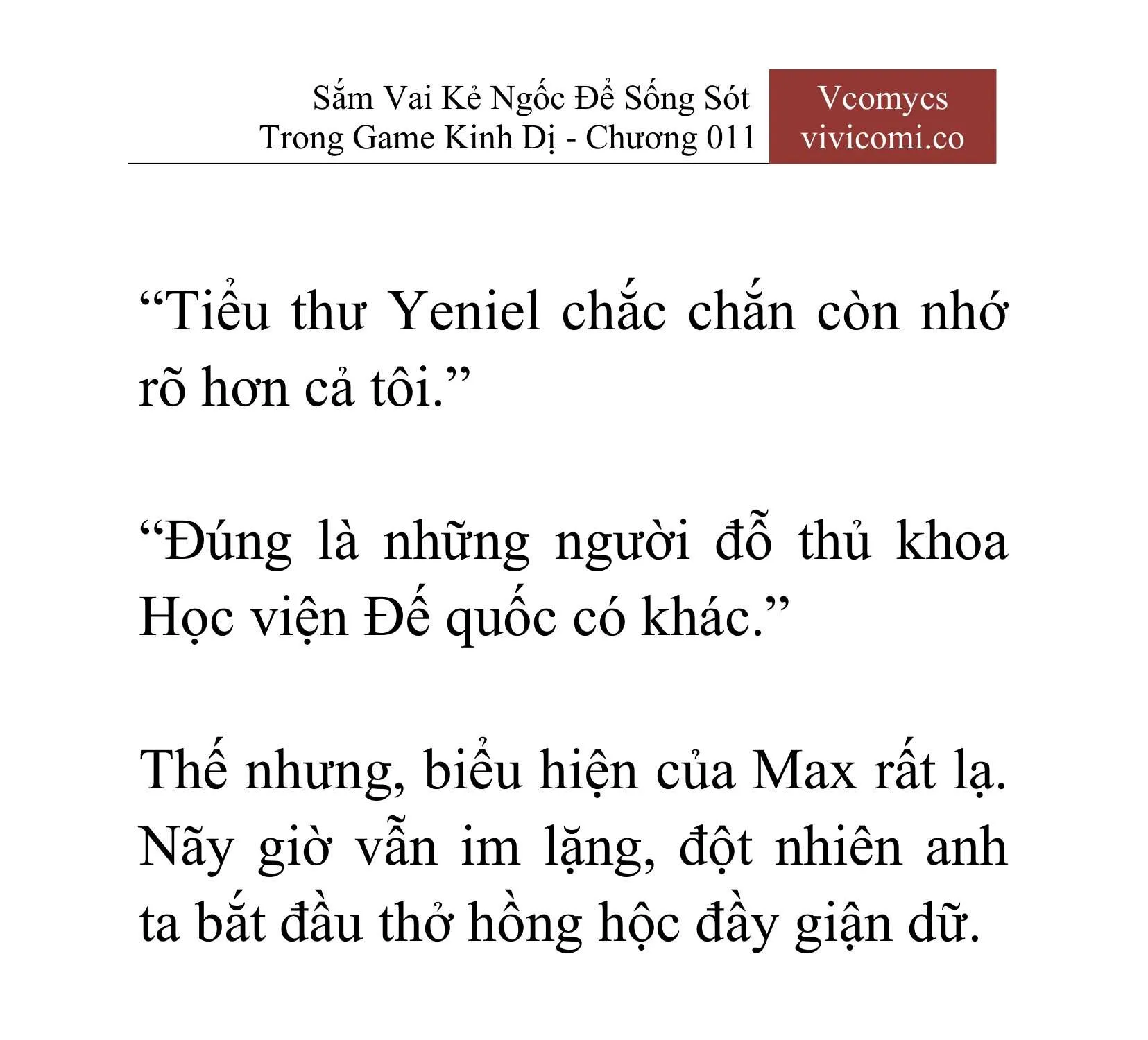 Sắm Vai Kẻ Ngốc Để Sống Sót Trong Game Kinh Dị - Chương 011

Vcomycs
vivicomi.co

“Tiểu thư Yeniel chắc chắn còn nhớ rõ hơn cả tôi.”

“Đúng là những người đỗ thủ khoa Học viện Đế quốc có khác.”

Thế nhưng, biểu hiện của Max rất lạ. Nãy giờ vẫn im lặng, đột nhiên anh ta bắt đầu thở hồng hộc đầy giận dữ.